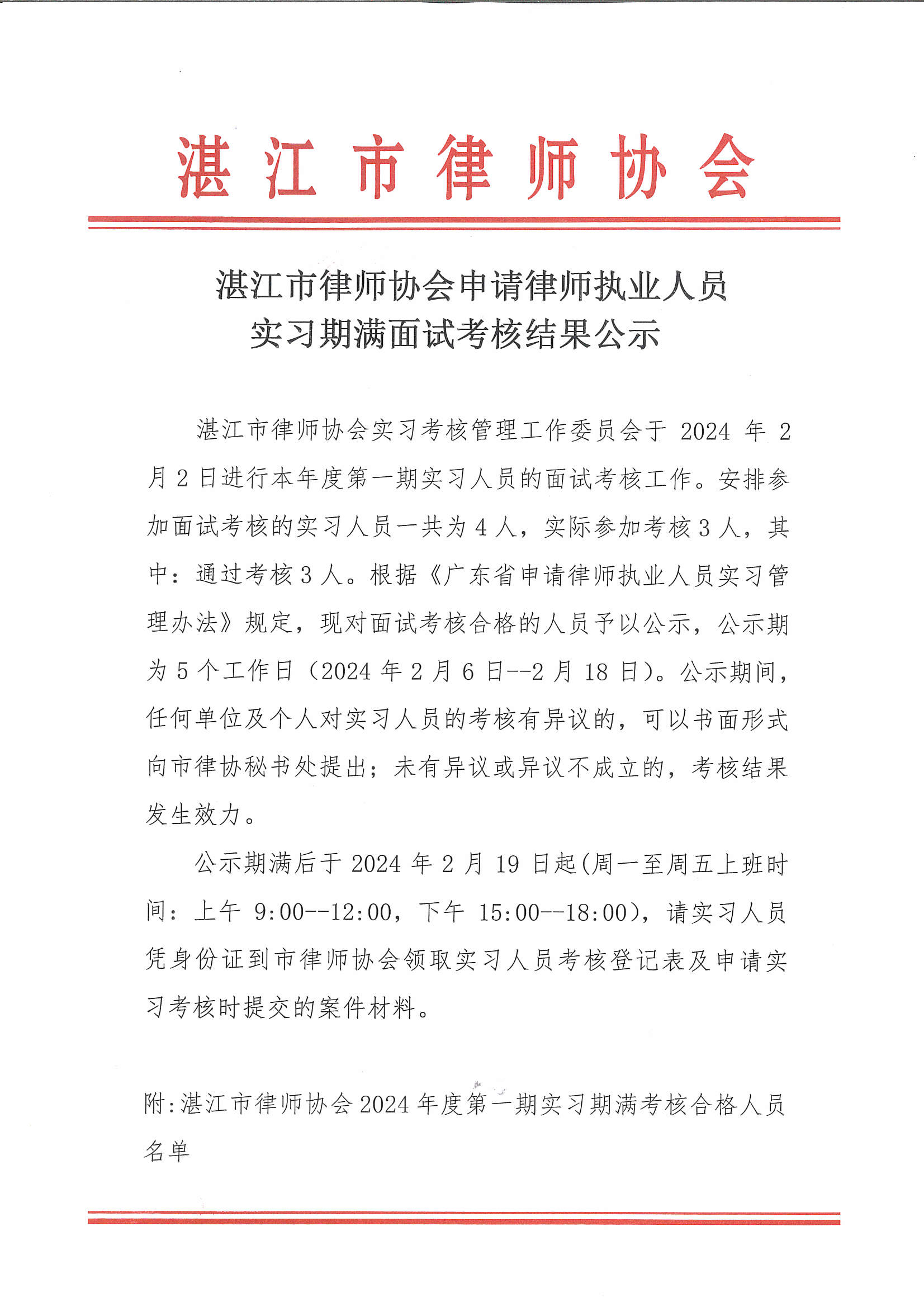 湛江市律师协会

湛江市律师协会申请律师执业人员
实习期满面试考核结果公示

湛江市律师协会实习考核管理工作委员会于 2024 年 2 月 2 日进行本年度第一期实习人员的面试考核工作。安排参加面试考核的实习人员一共为 4 人，实际参加考核 3 人，其中：通过考核 3 人。根据《广东省申请律师执业人员实习管理办法》规定，现对面试考核合格的人员予以公示，公示期为 5 个工作日（2024 年 2 月 6 日--2 月 18 日）。公示期间，任何单位及个人对实习人员的考核有异议的，可以书面形式向市律协秘书处提出；未有异议或异议不成立的，考核结果发生效力。

公示期满后于 2024 年 2 月 19 日起(周一至周五上班时间：上午 9:00--12:00，下午 15:00--18:00)，请实习人员凭身份证到市律师协会领取实习人员考核登记表及申请实习考核时提交的案件材料。

附:湛江市律师协会 2024 年度第一期实习期满考核合格人员名单